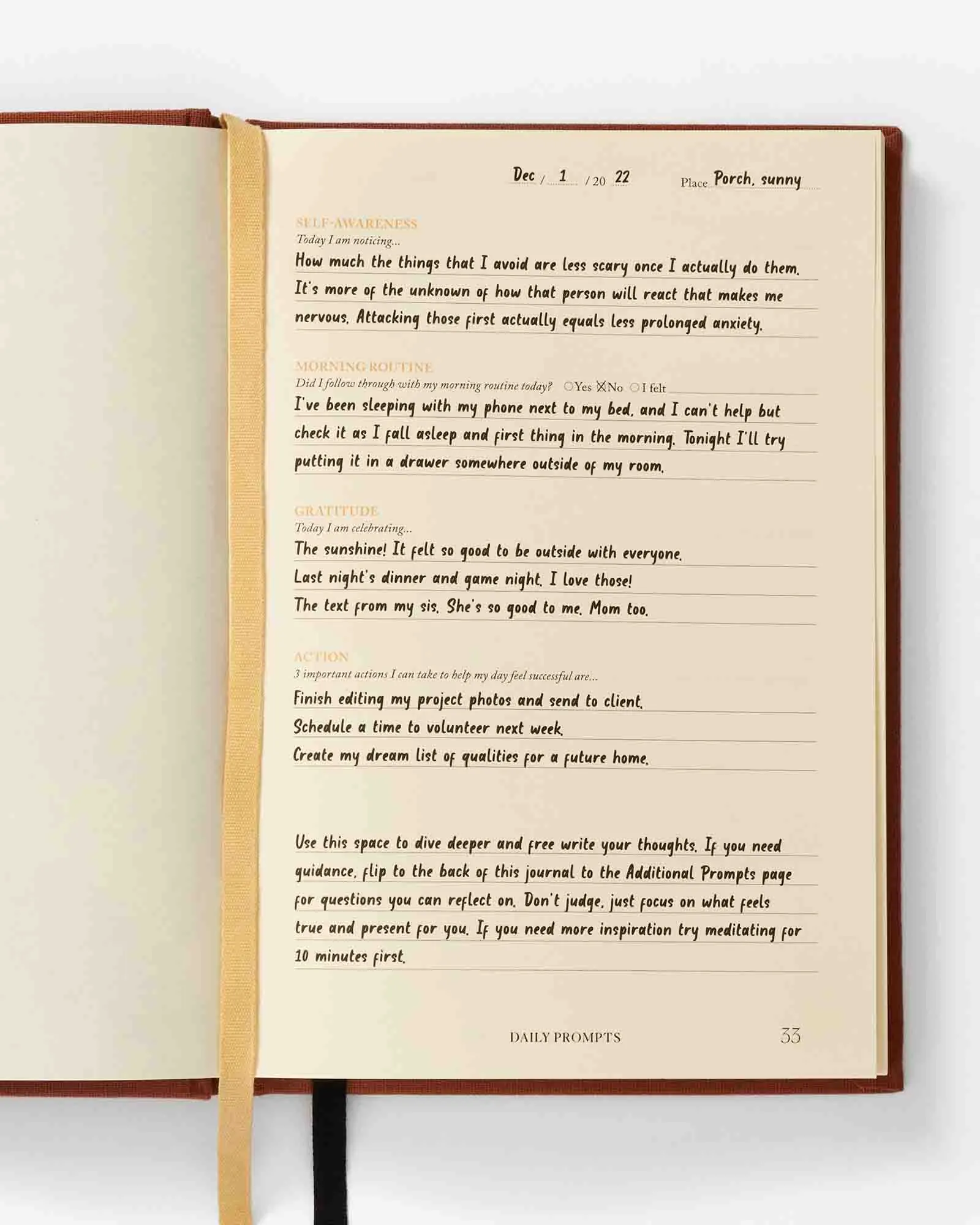 Dec / 1 / 20 22 Place Porch, sunny

SELF-AWARENESS
Today I am noticing...
How much the things that I avoid are less scary once I actually do them. It's more of the unknown of how that person will react that makes me nervous. Attacking those first actually equals less prolonged anxiety.

MORNING ROUTINE
Did I follow through with my morning routine today? ○Yes ☒No ○I felt
I've been sleeping with my phone next to my bed, and I can't help but check it as I fall asleep and first thing in the morning. Tonight I'll try putting it in a drawer somewhere outside of my room.

GRATITUDE
Today I am celebrating...
The sunshine! It felt so good to be outside with everyone.
Last night's dinner and game night. I love those!
The text from my sis. She's so good to me. Mom too.

ACTION
3 important actions I can take to help my day feel successful are...
Finish editing my project photos and send to client.
Schedule a time to volunteer next week.
Create my dream list of qualities for a future home.

Use this space to dive deeper and free write your thoughts. If you need guidance, flip to the back of this journal to the Additional Prompts page for questions you can reflect on. Don't judge, just focus on what feels true and present for you. If you need more inspiration try meditating for 10 minutes first.

DAILY PROMPTS 33